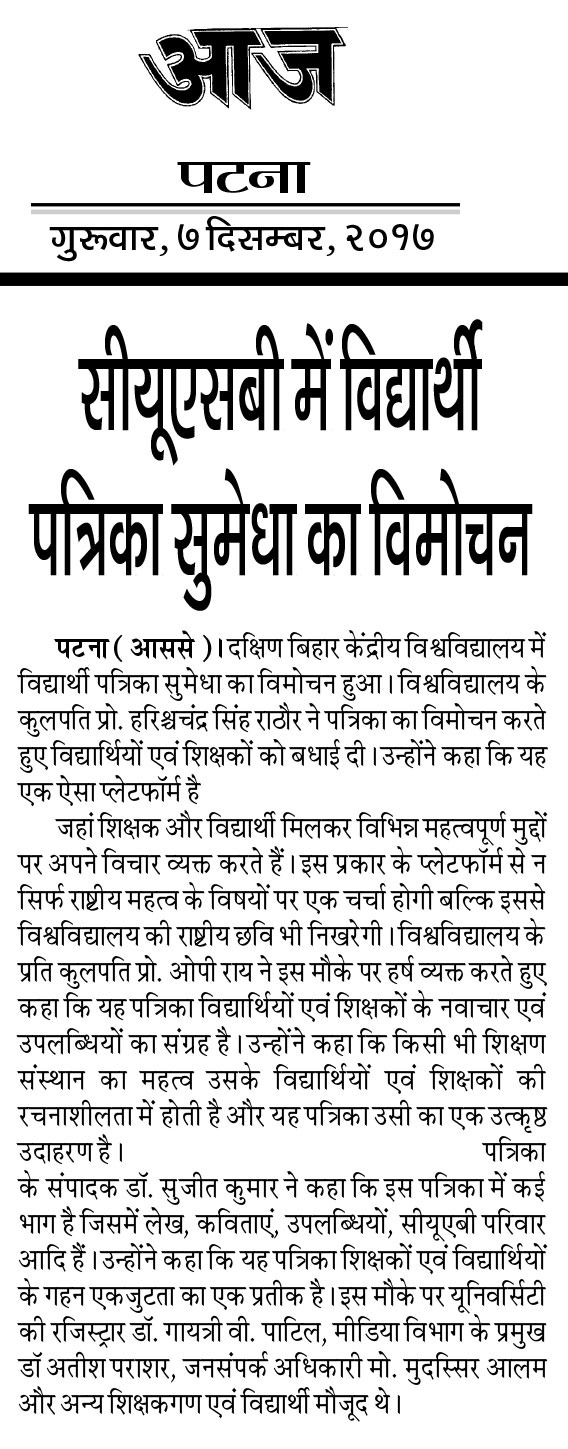 आज

पटना

गुरूवार, ७ दिसम्बर, २०१७

सीयूएसबी में विद्यार्थी पत्रिका सुमेधा का विमोचन

पटना ( आससे )। दक्षिण बिहार केंद्रीय विश्वविद्यालय में विद्यार्थी पत्रिका सुमेधा का विमोचन हुआ। विश्वविद्यालय के कुलपति प्रो. हरिश्चंद्र सिंह राठौर ने पत्रिका का विमोचन करते हुए विद्यार्थियों एवं शिक्षकों को बधाई दी। उन्होंने कहा कि यह एक ऐसा प्लेटफॉर्म है

जहां शिक्षक और विद्यार्थी मिलकर विभिन्न महत्वपूर्ण मुद्दों पर अपने विचार व्यक्त करते हैं। इस प्रकार के प्लेटफॉर्म से न सिर्फ राष्ट्रीय महत्व के विषयों पर एक चर्चा होगी बल्कि इससे विश्वविद्यालय की राष्ट्रीय छवि भी निखरेगी। विश्वविद्यालय के प्रति कुलपति प्रो. ओपी राय ने इस मौके पर हर्ष व्यक्त करते हुए कहा कि यह पत्रिका विद्यार्थियों एवं शिक्षकों के नवाचार एवं उपलब्धियों का संग्रह है। उन्होंने कहा कि किसी भी शिक्षण संस्थान का महत्व उसके विद्यार्थियों एवं शिक्षकों की रचनाशीलता में होती है और यह पत्रिका उसी का एक उत्कृष्ट उदाहरण है। पत्रिका के संपादक डॉ. सुजीत कुमार ने कहा कि इस पत्रिका में कई भाग है जिसमें लेख, कविताएं, उपलब्धियों, सीयूएबी परिवार आदि हैं। उन्होंने कहा कि यह पत्रिका शिक्षकों एवं विद्यार्थियों के गहन एकजुटता का एक प्रतीक है। इस मौके पर यूनिवर्सिटी की रजिस्ट्रार डॉ. गायत्री वी. पाटिल, मीडिया विभाग के प्रमुख डॉ अतीश पराशर, जनसंपर्क अधिकारी मो. मुदस्सिर आलम और अन्य शिक्षकगण एवं विद्यार्थी मौजूद थे।